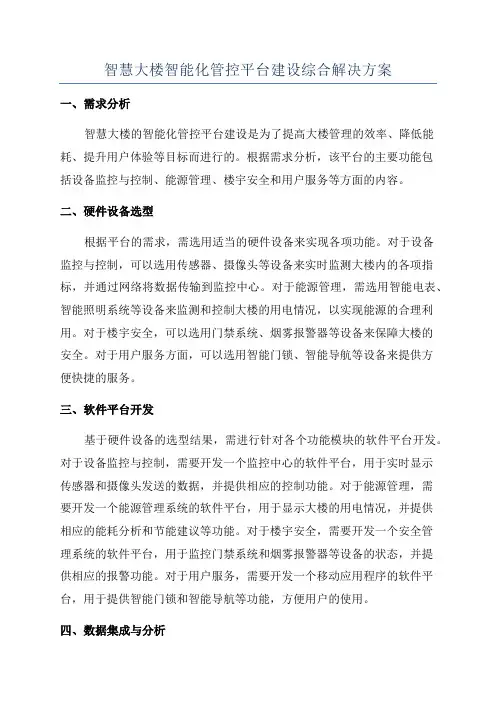 智慧大楼智能化管控平台建设综合解决方案

一、需求分析

智慧大楼的智能化管控平台建设是为了提高大楼管理的效率、降低能耗、提升用户体验等目标而进行的。根据需求分析，该平台的主要功能包括设备监控与控制、能源管理、楼宇安全和用户服务等方面的内容。

二、硬件设备选型

根据平台的需求，需选用适当的硬件设备来实现各项功能。对于设备监控与控制，可以选用传感器、摄像头等设备来实时监测大楼内的各项指标，并通过网络将数据传输到监控中心。对于能源管理，需选用智能电表、智能照明系统等设备来监测和控制大楼的用电情况，以实现能源的合理利用。对于楼宇安全，可以选用门禁系统、烟雾报警器等设备来保障大楼的安全。对于用户服务方面，可以选用智能门锁、智能导航等设备来提供方便快捷的服务。

三、软件平台开发

基于硬件设备的选型结果，需进行针对各个功能模块的软件平台开发。对于设备监控与控制，需要开发一个监控中心的软件平台，用于实时显示传感器和摄像头发送的数据，并提供相应的控制功能。对于能源管理，需要开发一个能源管理系统的软件平台，用于显示大楼的用电情况，并提供相应的能耗分析和节能建议等功能。对于楼宇安全，需要开发一个安全管理系统的软件平台，用于监控门禁系统和烟雾报警器等设备的状态，并提供相应的报警功能。对于用户服务，需要开发一个移动应用程序的软件平台，用于提供智能门锁和智能导航等功能，方便用户的使用。

四、数据集成与分析